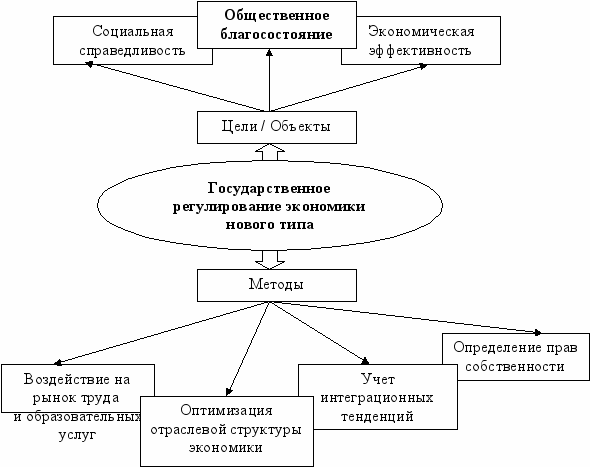 Социальная справедливость

Общественное благосостояние

Экономическая эффективность

Цели / Объекты

Государственное регулирование экономики нового типа

Методы

Воздействие на рынок труда и образовательных услуг

Оптимизация отраслевой структуры экономики

Учет интеграционных тенденций

Определение прав собственности